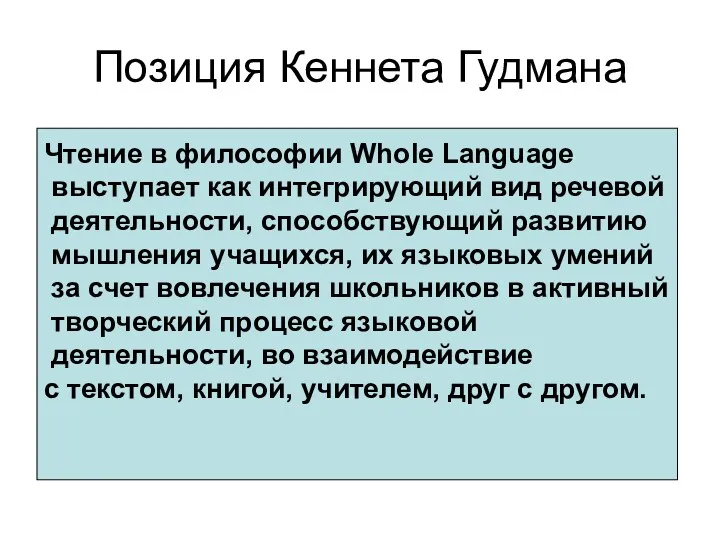 Позиция Кеннета Гудмана

Чтение в философии Whole Language выступает как интегрирующий вид речевой деятельности, способствующий развитию мышления учащихся, их языковых умений за счет вовлечения школьников в активный творческий процесс языковой деятельности, во взаимодействие с текстом, книгой, учителем, друг с другом.